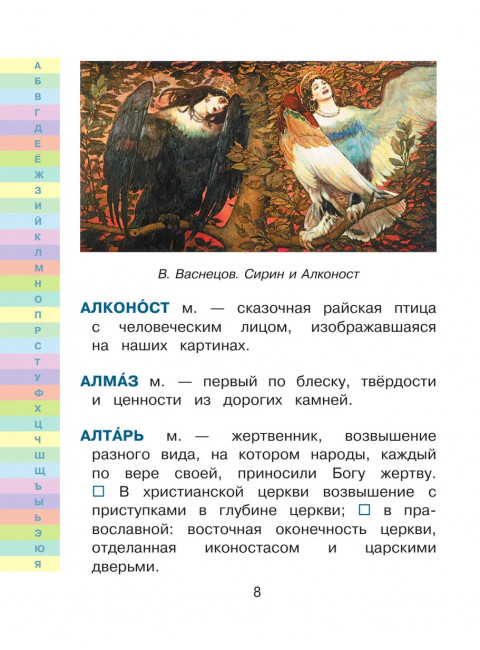 А
Б
В
Г
Д
Е
Ё
Ж
З
И
Й
К
Л
М
Н
О
П
Р
С
Т
У
Ф
Х
Ц
Ч
Ш
Щ
Ъ
Ы
Ь
Э
Ю
Я

В. Васнецов. Сирин и Алконост

АЛКОНО́СТ м. — сказочная райская птица с человеческим лицом, изображавшаяся на наших картинах.

АЛМА́З м. — первый по блеску, твёрдости и ценности из дорогих камней.

АЛТА́РЬ м. — жертвенник, возвышение разного вида, на котором народы, каждый по вере своей, приносили Богу жертву. □ В христианской церкви возвышение с приступками в глубине церкви; □ в православной: восточная оконечность церкви, отделанная иконостасом и царскими дверьми.

8